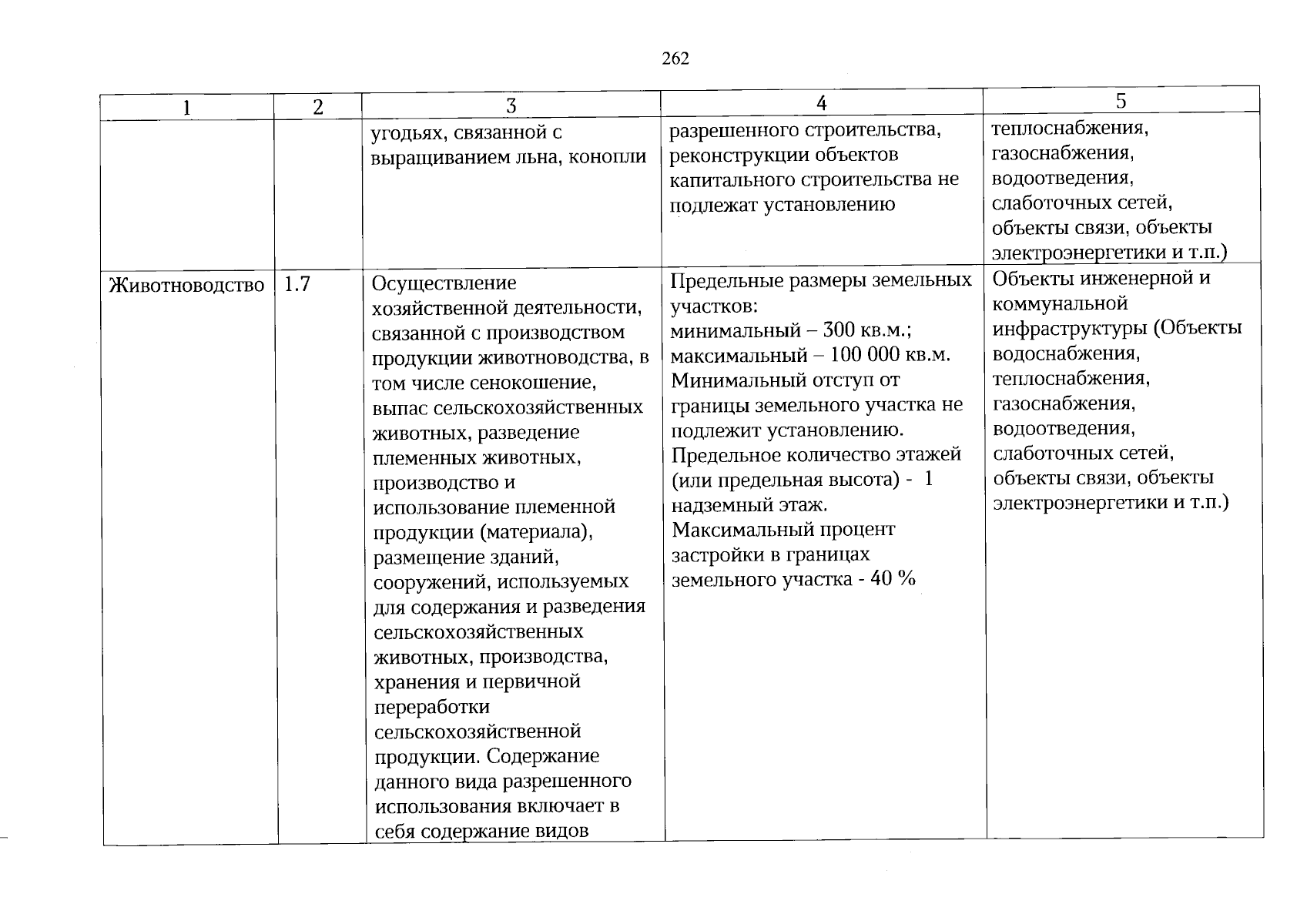 262

| 1 | 2 | 3 | 4 | 5 |
|---|---|---|---|---|
| | | угодьях, связанной с выращиванием льна, конопли | разрешенного строительства, реконструкции объектов капитального строительства не подлежат установлению | теплоснабжения, газоснабжения, водоотведения, слаботочных сетей, объекты связи, объекты электроэнергетики и т.п.) |
| Животноводство | 1.7 | Осуществление хозяйственной деятельности, связанной с производством продукции животноводства, в том числе сенокошение, выпас сельскохозяйственных животных, разведение племенных животных, производство и использование племенной продукции (материала), размещение зданий, сооружений, используемых для содержания и разведения сельскохозяйственных животных, производства, хранения и первичной переработки сельскохозяйственной продукции. Содержание данного вида разрешенного использования включает в себя содержание видов | Предельные размеры земельных участков: минимальный – 300 кв.м.; максимальный – 100 000 кв.м. Минимальный отступ от границы земельного участка не подлежит установлению. Предельное количество этажей (или предельная высота) - 1 надземный этаж. Максимальный процент застройки в границах земельного участка - 40 % | Объекты инженерной и коммунальной инфраструктуры (Объекты водоснабжения, теплоснабжения, газоснабжения, водоотведения, слаботочных сетей, объекты связи, объекты электроэнергетики и т.п.) |